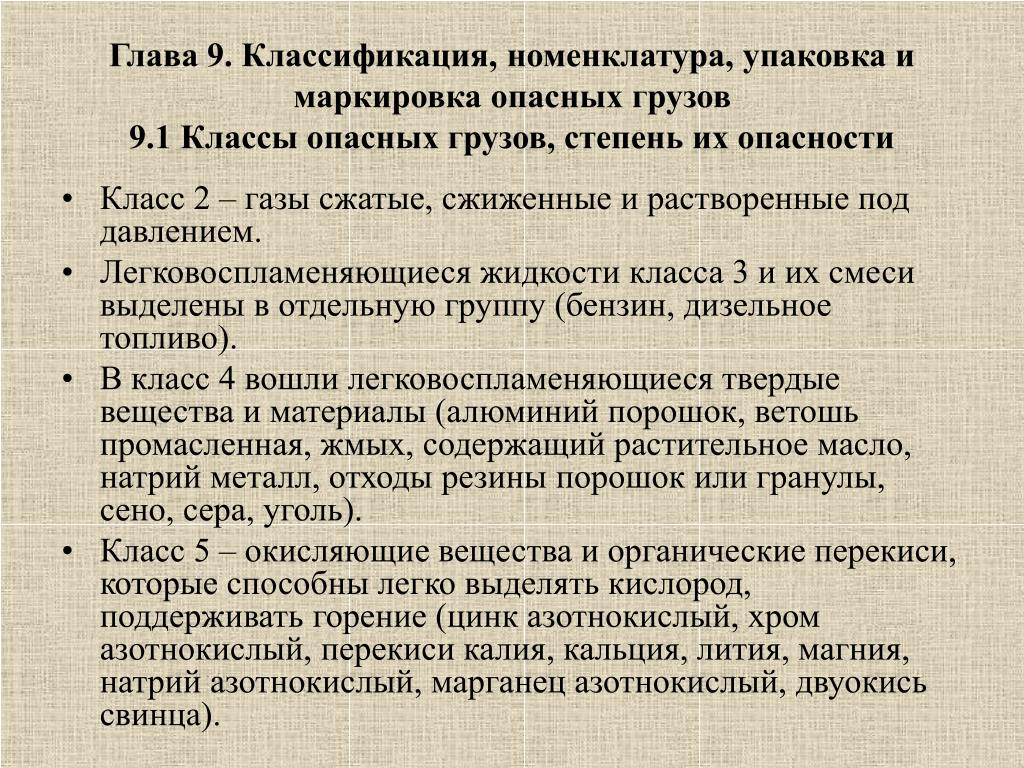 Глава 9. Классификация, номенклатура, упаковка и маркировка опасных грузов
9.1 Классы опасных грузов, степень их опасности

• Класс 2 – газы сжатые, сжиженные и растворенные под давлением.
• Легковоспламеняющиеся жидкости класса 3 и их смеси выделены в отдельную группу (бензин, дизельное топливо).
• В класс 4 вошли легковоспламеняющиеся твердые вещества и материалы (алюминий порошок, ветошь промасленная, жмых, содержащий растительное масло, натрий металл, отходы резины порошок или гранулы, сено, сера, уголь).
• Класс 5 – окисляющие вещества и органические перекиси, которые способны легко выделять кислород, поддерживать горение (цинк азотнокислый, хром азотнокислый, перекиси калия, кальция, лития, магния, натрий азотнокислый, марганец азотнокислый, двуокись свинца).